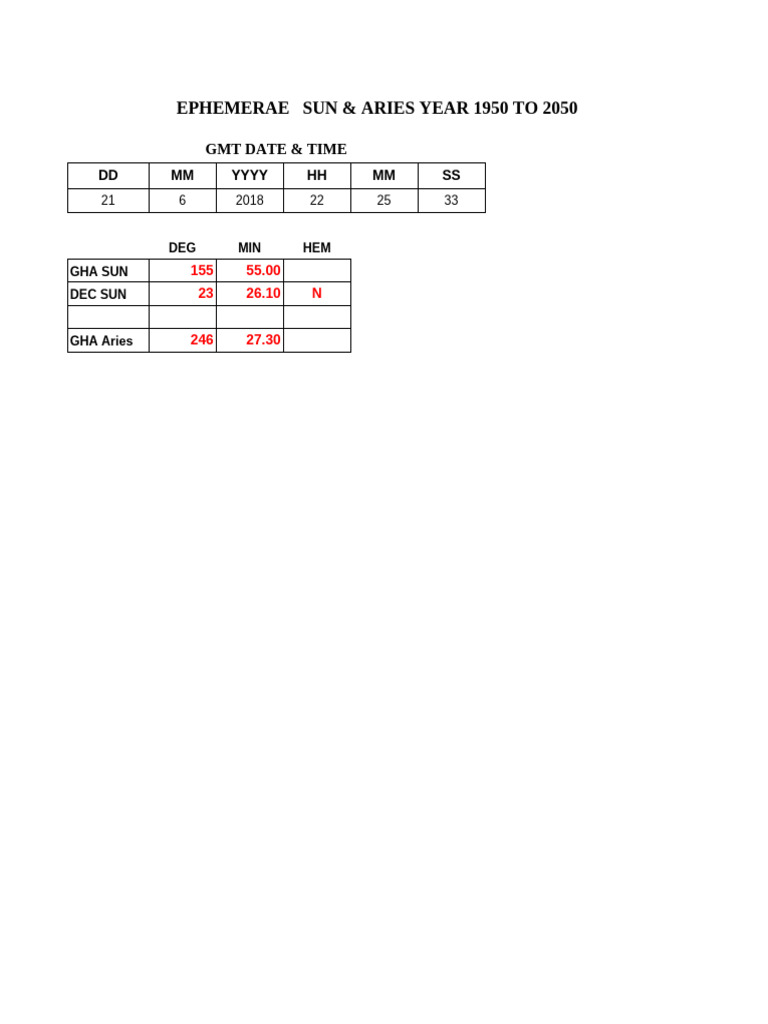 EPHEMERAE SUN & ARIES YEAR 1950 TO 2050

GMT DATE & TIME

| DD | MM | YYYY | HH | MM | SS |
|---|---|---|---|---|---|
| 21 | 6 | 2018 | 22 | 25 | 33 |

| | DEG | MIN | HEM |
|---|---|---|---|
| GHA SUN | 155 | 55.00 | |
| DEC SUN | 23 | 26.10 | N |
| | | | |
| GHA Aries | 246 | 27.30 | |